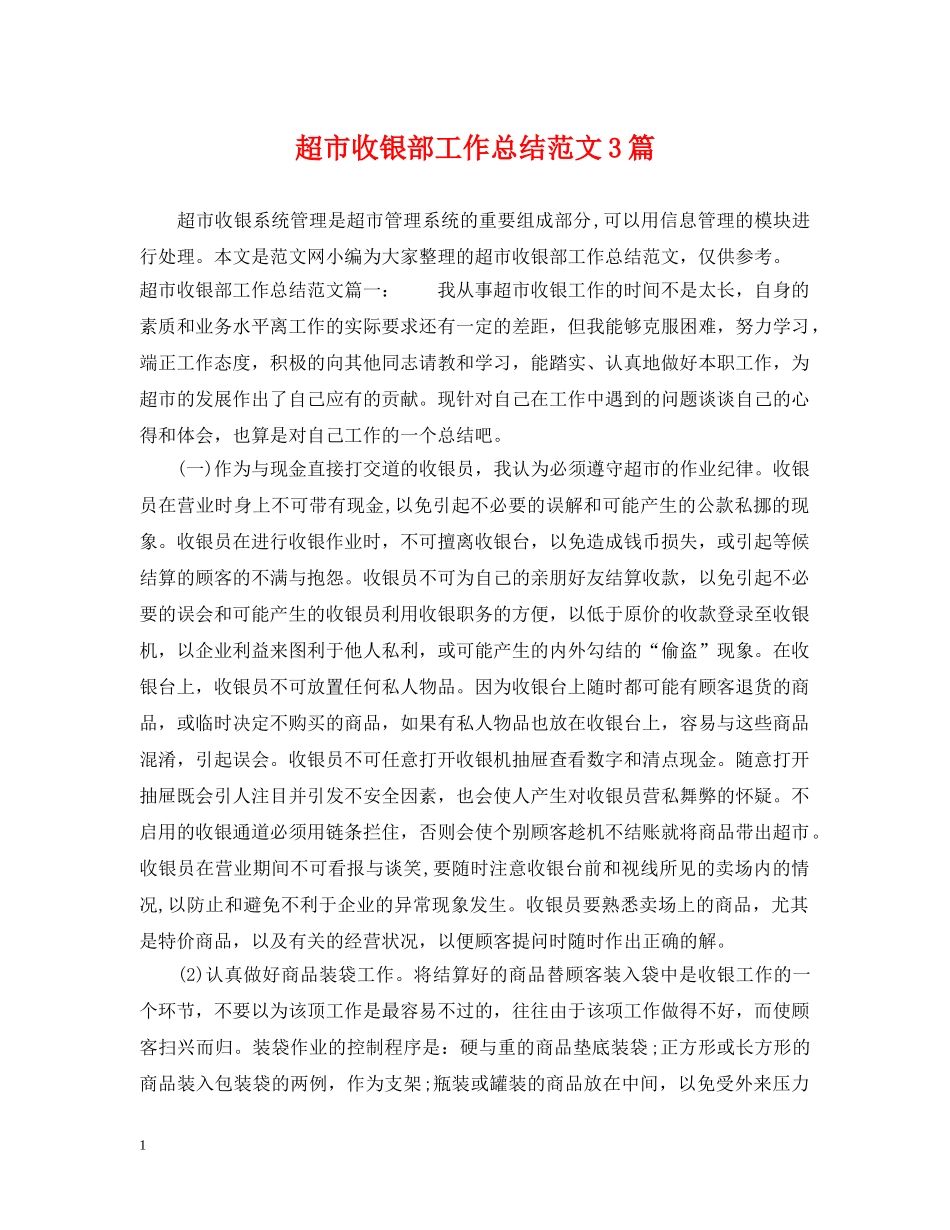 超市收银部工作总结范文3篇

超市收银系统管理是超市管理系统的重要组成部分,可以用信息管理的模块进行处理。本文是范文网小编为大家整理的超市收银部工作总结范文，仅供参考。

超市收银部工作总结范文篇一：　　我从事超市收银工作的时间不是太长，自身的素质和业务水平离工作的实际要求还有一定的差距，但我能够克服困难，努力学习，端正工作态度，积极的向其他同志请教和学习，能踏实、认真地做好本职工作，为超市的发展作出了自己应有的贡献。现针对自己在工作中遇到的问题谈谈自己的心得和体会，也算是对自己工作的一个总结吧。

(一)作为与现金直接打交道的收银员，我认为必须遵守超市的作业纪律。收银员在营业时身上不可带有现金,以免引起不必要的误解和可能产生的公款私挪的现象。收银员在进行收银作业时，不可擅离收银台，以免造成钱币损失，或引起等候结算的顾客的不满与抱怨。收银员不可为自己的亲朋好友结算收款，以免引起不必要的误会和可能产生的收银员利用收银职务的方便，以低于原价的收款登录至收银机，以企业利益来图利于他人私利，或可能产生的内外勾结的“偷盗”现象。在收银台上，收银员不可放置任何私人物品。因为收银台上随时都可能有顾客退货的商品，或临时决定不购买的商品，如果有私人物品也放在收银台上，容易与这些商品混淆，引起误会。收银员不可任意打开收银机抽屉查看数字和清点现金。随意打开抽屉既会引人注目并引发不安全因素，也会使人产生对收银员营私舞弊的怀疑。不启用的收银通道必须用链条拦住，否则会使个别顾客趁机不结账就将商品带出超市。收银员在营业期间不可看报与谈笑,要随时注意收银台前和视线所见的卖场内的情况,以防止和避免不利于企业的异常现象发生。收银员要熟悉卖场上的商品，尤其是特价商品，以及有关的经营状况，以便顾客提问时随时作出正确的解。

(2)认真做好商品装袋工作。将结算好的商品替顾客装入袋中是收银工作的一个环节，不要以为该项工作是最容易不过的，往往由于该项工作做得不好，而使顾客扫兴而归。装袋作业的控制程序是：硬与重的商品垫底装袋;正方形或长方形的商品装入包装袋的两例，作为支架;瓶装或罐装的商品放在中间，以免受外来压力

1